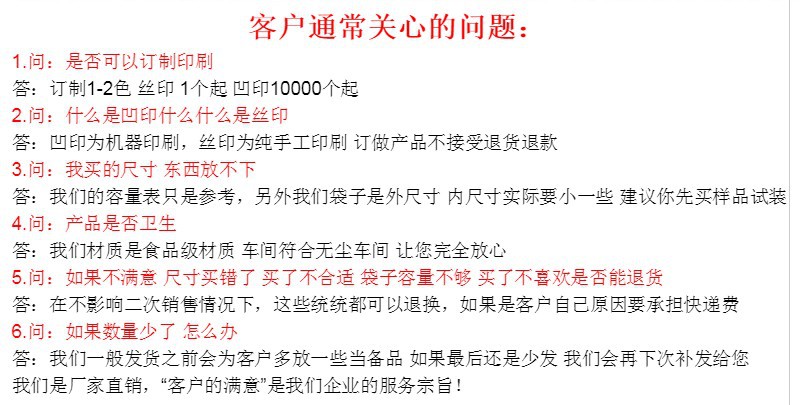 客户通常关心的问题：

1.问：是否可以订制印刷

答：订制1-2色 丝印 1个起 凹印10000个起

2.问：什么是凹印什么什么是丝印

答：凹印为机器印刷，丝印为纯手工印刷 订做产品不接受退货退款

3.问：我买的尺寸 东西放不下

答：我们的容量表只是参考，另外我们袋子是外尺寸 内尺寸实际要小一些 建议你先买样品试装

4.问：产品是否卫生

答：我们材质是食品级材质 车间符合无尘车间 让您完全放心

5.问：如果不满意 尺寸买错了 买了不合适 袋子容量不够 买了不喜欢是否能退货

答：在不影响二次销售情况下，这些统统都可以退换，如果是客户自己原因要承担快递费

6.问：如果数量少了 怎么办

答：我们一般发货之前会为客户多放一些当备品 如果最后还是少发 我们会再下次补发给您

我们是厂家直销，“客户的满意”是我们企业的服务宗旨！